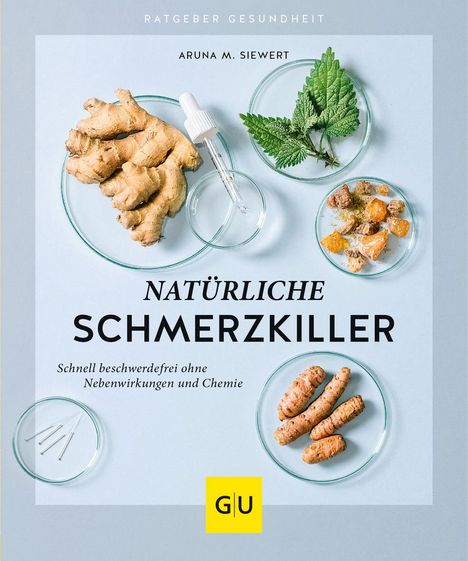 RATGEBER GESUNDHEIT

ARUNA M. SIEWERT

NATÜRLICHE
SCHMERZKILLER

Schnell beschwerdefrei ohne Nebenwirkungen und Chemie

GU